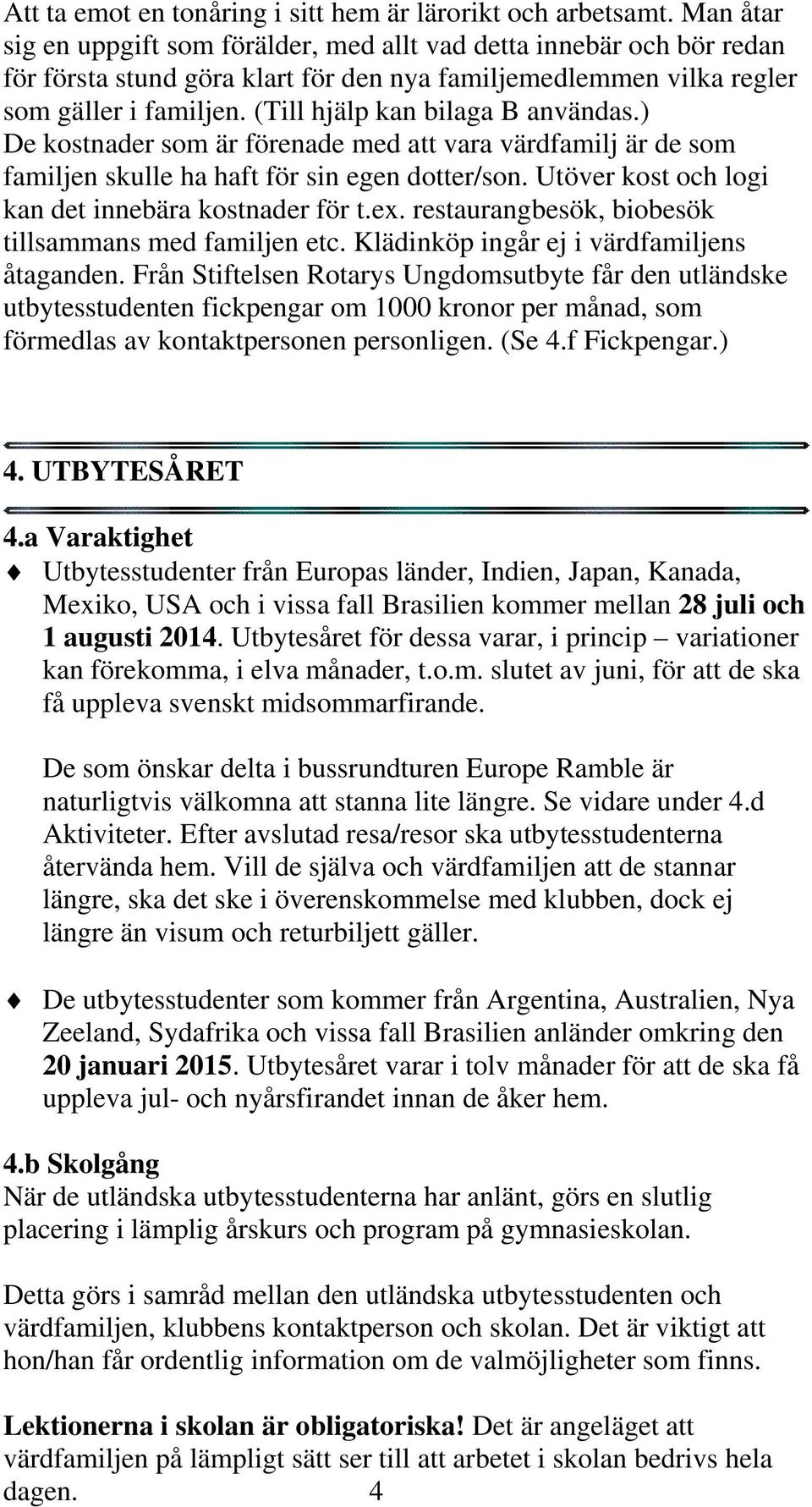 Att ta emot en tonåring i sitt hem är lärorikt och arbetsamt. Man åtar sig en uppgift som förälder, med allt vad detta innebär och bör redan för första stund göra klart för den nya familjemedlemmen vilka regler som gäller i familjen. (Till hjälp kan bilaga B användas.) De kostnader som är förenade med att vara värdfamilj är de som familjen skulle ha haft för sin egen dotter/son. Utöver kost och logi kan det innebära kostnader för t.ex. restaurangbesök, biobesök tillsammans med familjen etc. Klädinköp ingår ej i värdfamiljens åtaganden. Från Stiftelsen Rotarys Ungdomsutbyte får den utländske utbytesstudenten fickpengar om 1000 kronor per månad, som förmedlas av kontaktpersonen personligen. (Se 4.f Fickpengar.)

4. UTBYTESÅRET

4.a Varaktighet

Utbytesstudenter från Europas länder, Indien, Japan, Kanada, Mexiko, USA och i vissa fall Brasilien kommer mellan 28 juli och 1 augusti 2014. Utbytesåret för dessa varar, i princip – variationer kan förekomma, i elva månader, t.o.m. slutet av juni, för att de ska få uppleva svenskt midsommarfirande.

De som önskar delta i bussrundturen Europe Ramble är naturligtvis välkomna att stanna lite längre. Se vidare under 4.d Aktiviteter. Efter avslutad resa/resor ska utbytesstudenterna återvända hem. Vill de själva och värdfamiljen att de stannar längre, ska det ske i överenskommelse med klubben, dock ej längre än visum och returbiljett gäller.

De utbytesstudenter som kommer från Argentina, Australien, Nya Zeeland, Sydafrika och vissa fall Brasilien anländer omkring den 20 januari 2015. Utbytesåret varar i tolv månader för att de ska få uppleva jul- och nyårsfirandet innan de åker hem.

4.b Skolgång

När de utländska utbytesstudenterna har anlänt, görs en slutlig placering i lämplig årskurs och program på gymnasieskolan.

Detta görs i samråd mellan den utländska utbytesstudenten och värdfamiljen, klubbens kontaktperson och skolan. Det är viktigt att hon/han får ordentlig information om de valmöjligheter som finns.

Lektionerna i skolan är obligatoriska! Det är angeläget att värdfamiljen på lämpligt sätt ser till att arbetet i skolan bedrivs hela dagen.

4